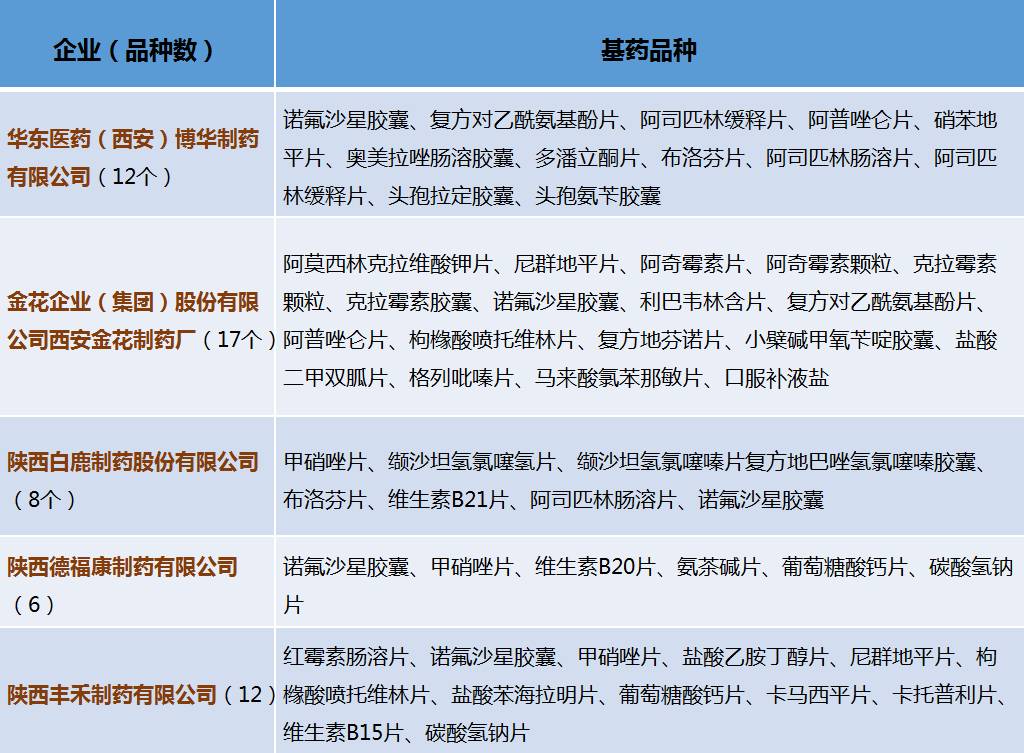 | 企业（品种数） | 基药品种 |
|---|---|
| 华东医药（西安）博华制药有限公司（12个） | 诺氟沙星胶囊、复方对乙酰氨基酚片、阿司匹林缓释片、阿普唑仑片、硝苯地平片、奥美拉唑肠溶胶囊、多潘立酮片、布洛芬片、阿司匹林肠溶片、阿司匹林缓释片、头孢拉定胶囊、头孢氨苄胶囊 |
| 金花企业（集团）股份有限公司西安金花制药厂（17个） | 阿莫西林克拉维酸钾片、尼群地平片、阿奇霉素片、阿奇霉素颗粒、克拉霉素颗粒、克拉霉素胶囊、诺氟沙星胶囊、利巴韦林含片、复方对乙酰氨基酚片、阿普唑仑片、枸橼酸喷托维林片、复方地芬诺片、小檗碱甲氧苄啶胶囊、盐酸二甲双胍片、格列吡嗪片、马来酸氯苯那敏片、口服补液盐 |
| 陕西白鹿制药股份有限公司（8个） | 甲硝唑片、缬沙坦氢氯噻氢片、缬沙坦氢氯噻嗪片复方地巴唑氢氯噻嗪胶囊、布洛芬片、维生素B21片、阿司匹林肠溶片、诺氟沙星胶囊 |
| 陕西德福康制药有限公司（6） | 诺氟沙星胶囊、甲硝唑片、维生素B20片、氨茶碱片、葡萄糖酸钙片、碳酸氢钠片 |
| 陕西丰禾制药有限公司（12） | 红霉素肠溶片、诺氟沙星胶囊、甲硝唑片、盐酸乙胺丁醇片、尼群地平片、枸橼酸喷托维林片、盐酸苯海拉明片、葡萄糖酸钙片、卡马西平片、卡托普利片、维生素B15片、碳酸氢钠片 |